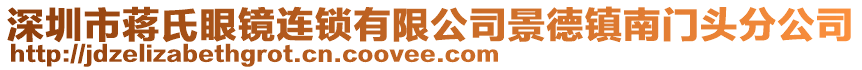 深圳市蒋氏眼镜连锁有限公司景德镇南门头分公司
http://jdzelizabethgrot.cn.coovee.com